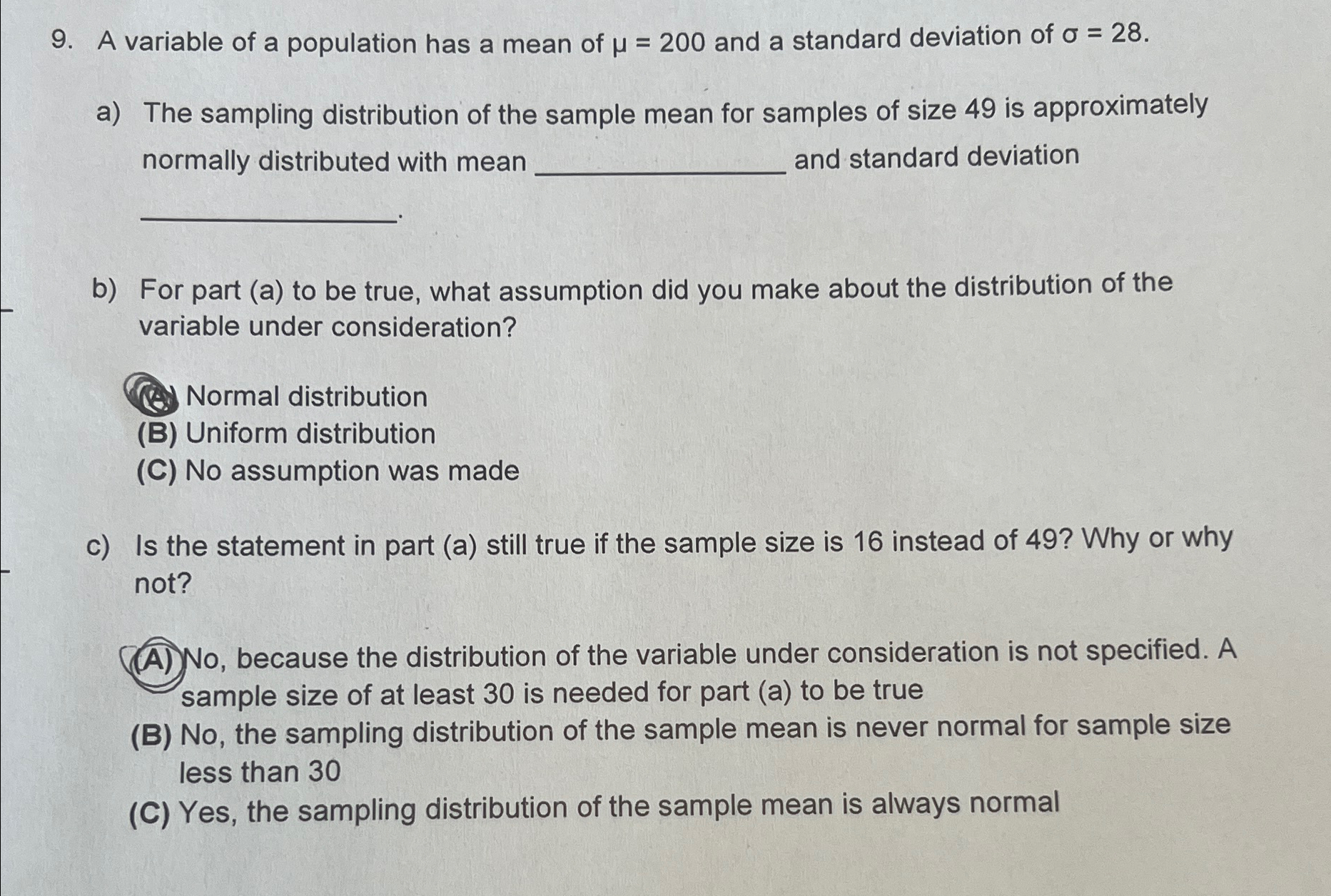 9. A variable of a population has a mean of $\mu = 200$ and a standard deviation of $\sigma = 28$.

a) The sampling distribution of the sample mean for samples of size 49 is approximately normally distributed with mean ______________ and standard deviation ______________.

b) For part (a) to be true, what assumption did you make about the distribution of the variable under consideration?

(A) Normal distribution
(B) Uniform distribution
(C) No assumption was made

c) Is the statement in part (a) still true if the sample size is 16 instead of 49? Why or why not?

(A) No, because the distribution of the variable under consideration is not specified. A sample size of at least 30 is needed for part (a) to be true
(B) No, the sampling distribution of the sample mean is never normal for sample size less than 30
(C) Yes, the sampling distribution of the sample mean is always normal